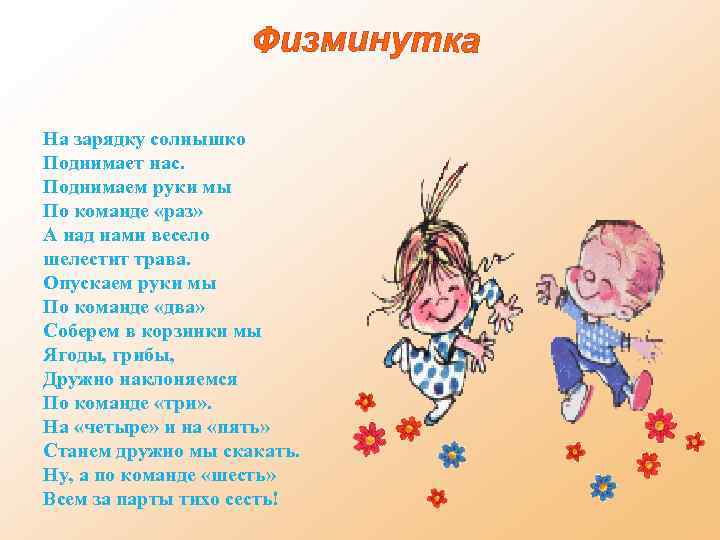 Физминутка

На зарядку солнышко
Поднимает нас.
Поднимаем руки мы
По команде «раз»
А над нами весело
шелестит трава.
Опускаем руки мы
По команде «два»
Соберем в корзинки мы
Ягоды, грибы,
Дружно наклоняемся
По команде «три».
На «четыре» и на «пять»
Станем дружно мы скакать.
Ну, а по команде «шесть»
Всем за парты тихо сесть!